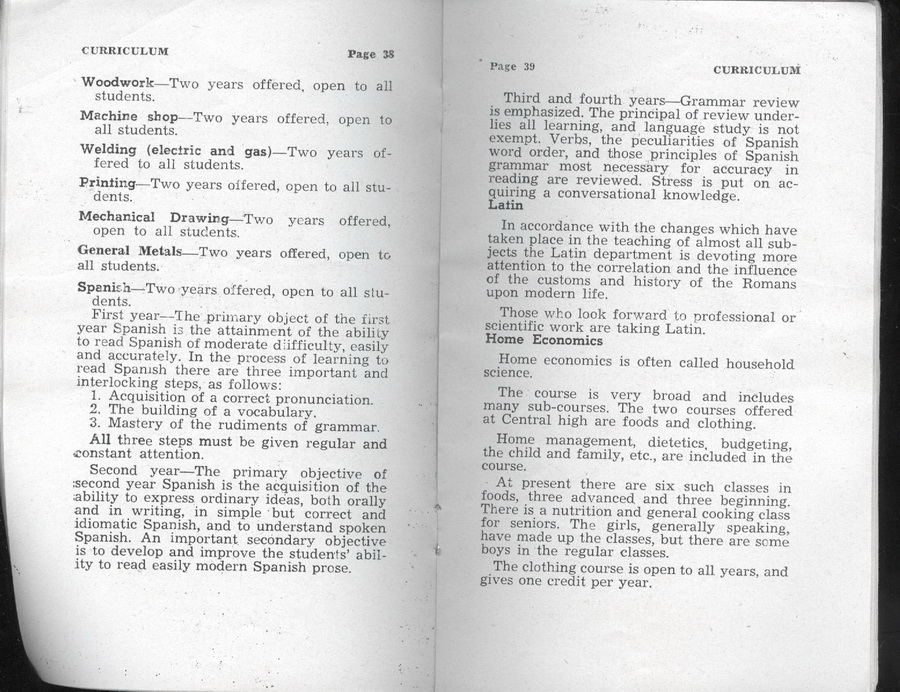 CURRICULUM Page 38

Woodwork—Two years offered, open to all students.

Machine shop—Two years offered, open to all students.

Welding (electric and gas)—Two years offered to all students.

Printing—Two years offered, open to all students.

Mechanical Drawing—Two years offered, open to all students.

General Metals—Two years offered, open to all students.

Spanish—Two years offered, open to all students.

First year—The primary object of the first year Spanish is the attainment of the ability to read Spanish of moderate difficulty, easily and accurately. In the process of learning to read Spanish there are three important and interlocking steps, as follows:
1. Acquisition of a correct pronunciation.
2. The building of a vocabulary.
3. Mastery of the rudiments of grammar.

All three steps must be given regular and constant attention.

Second year—The primary objective of second year Spanish is the acquisition of the ability to express ordinary ideas, both orally and in writing, in simple but correct and idiomatic Spanish, and to understand spoken Spanish. An important secondary objective is to develop and improve the students' ability to read easily modern Spanish prose.

Page 39 CURRICULUM

Third and fourth years—Grammar review is emphasized. The principal of review underlies all learning, and language study is not exempt. Verbs, the peculiarities of Spanish word order, and those principles of Spanish grammar most necessary for accuracy in reading are reviewed. Stress is put on acquiring a conversational knowledge.

Latin

In accordance with the changes which have taken place in the teaching of almost all subjects the Latin department is devoting more attention to the correlation and the influence of the customs and history of the Romans upon modern life.

Those who look forward to professional or scientific work are taking Latin.

Home Economics

Home economics is often called household science.

The course is very broad and includes many sub-courses. The two courses offered at Central high are foods and clothing.

Home management, dietetics, budgeting, the child and family, etc., are included in the course.

At present there are six such classes in foods, three advanced and three beginning. There is a nutrition and general cooking class for seniors. The girls, generally speaking, have made up the classes, but there are some boys in the regular classes.

The clothing course is open to all years, and gives one credit per year.